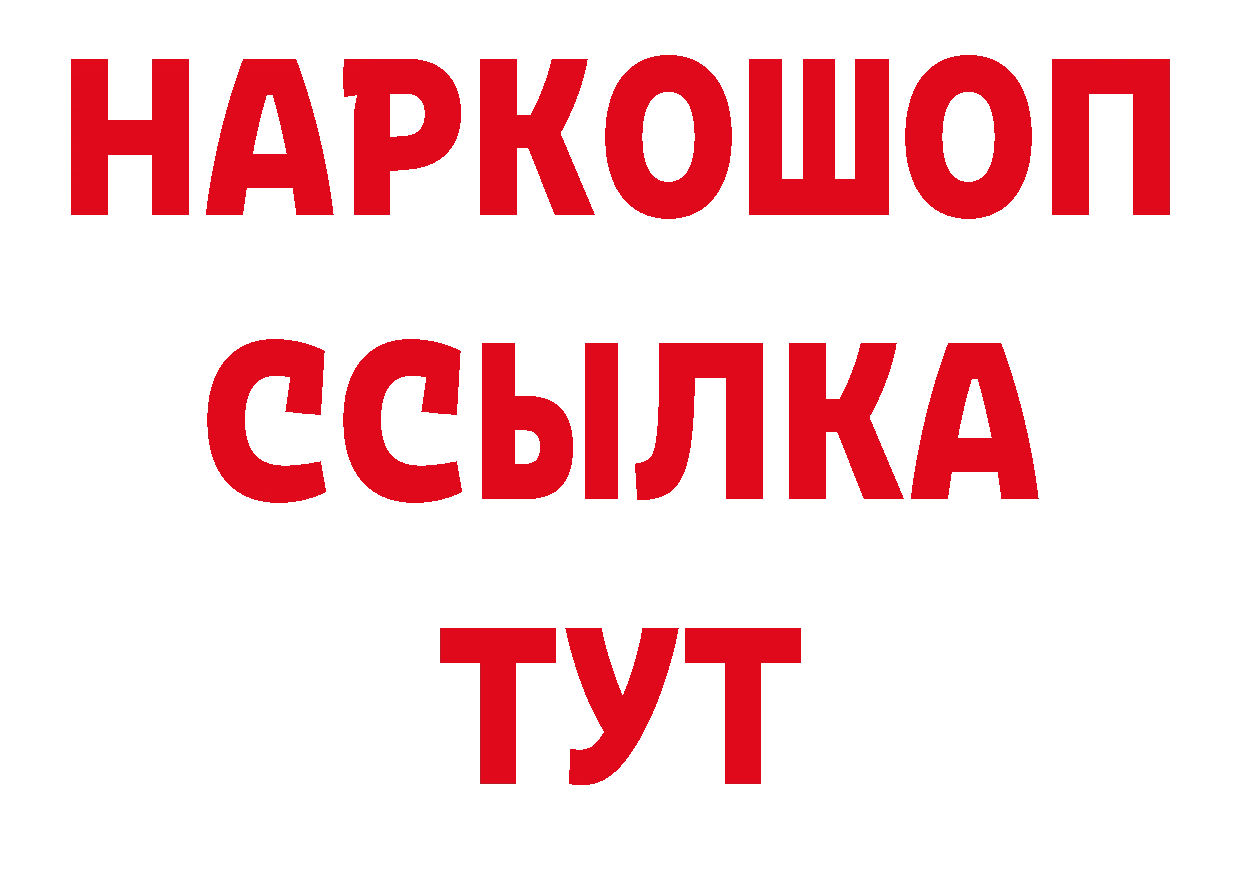 НАРКОШОП
ССЫЛКА
ТУТ